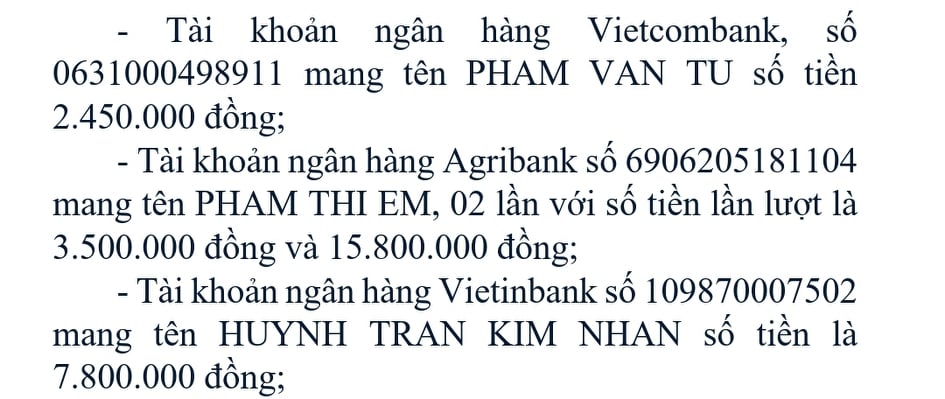 - Tài khoản ngân hàng Vietcombank, số 0631000498911 mang tên PHAM VAN TU số tiền 2.450.000 đồng;

- Tài khoản ngân hàng Agribank số 6906205181104 mang tên PHAM THI EM, 02 lần với số tiền lần lượt là 3.500.000 đồng và 15.800.000 đồng;

- Tài khoản ngân hàng Vietinbank số 109870007502 mang tên HUYNH TRAN KIM NHAN số tiền là 7.800.000 đồng;